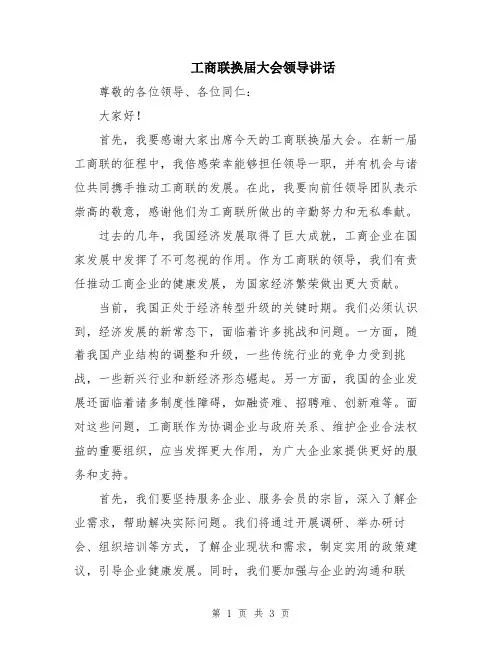 工商联换届大会领导讲话

尊敬的各位领导、各位同仁：

大家好！

首先，我要感谢大家出席今天的工商联换届大会。在新一届工商联的征程中，我倍感荣幸能够担任领导一职，并有机会与诸位共同携手推动工商联的发展。在此，我要向前任领导团队表示崇高的敬意，感谢他们为工商联所做出的辛勤努力和无私奉献。

过去的几年，我国经济发展取得了巨大成就，工商企业在国家发展中发挥了不可忽视的作用。作为工商联的领导，我们有责任推动工商企业的健康发展，为国家经济繁荣做出更大贡献。

当前，我国正处于经济转型升级的关键时期。我们必须认识到，经济发展的新常态下，面临着许多挑战和问题。一方面，随着我国产业结构的调整和升级，一些传统行业的竞争力受到挑战，一些新兴行业和新经济形态崛起。另一方面，我国的企业发展还面临着诸多制度性障碍，如融资难、招聘难、创新难等。面对这些问题，工商联作为协调企业与政府关系、维护企业合法权益的重要组织，应当发挥更大作用，为广大企业家提供更好的服务和支持。

首先，我们要坚持服务企业、服务会员的宗旨，深入了解企业需求，帮助解决实际问题。我们将通过开展调研、举办研讨会、组织培训等方式，了解企业现状和需求，制定实用的政策建议，引导企业健康发展。同时，我们要加强与企业的沟通和联

第 1 页 共 3 页